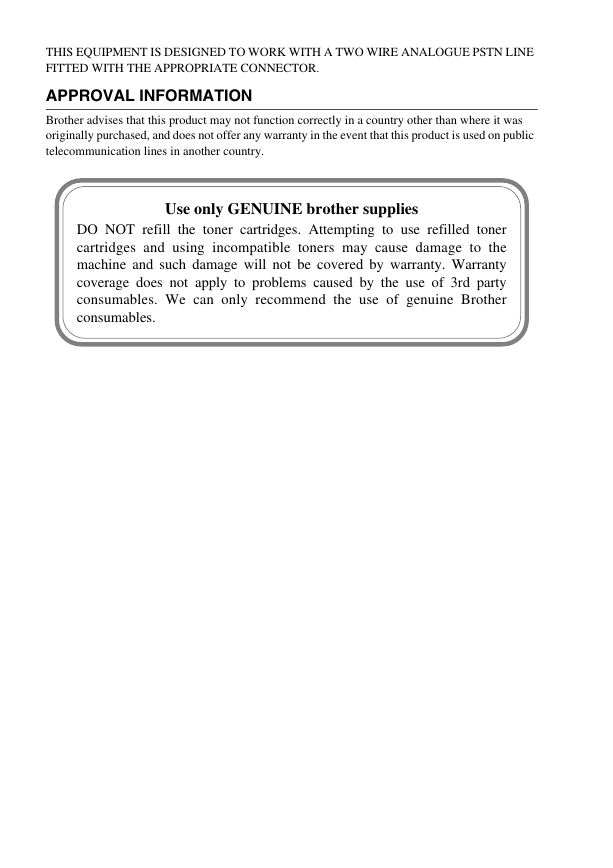 THIS EQUIPMENT IS DESIGNED TO WORK WITH A TWO WIRE ANALOGUE PSTN LINE FITTED WITH THE APPROPRIATE CONNECTOR.

APPROVAL INFORMATION

Brother advises that this product may not function correctly in a country other than where it was originally purchased, and does not offer any warranty in the event that this product is used on public telecommunication lines in another country.

Use only GENUINE brother supplies

DO NOT refill the toner cartridges. Attempting to use refilled toner cartridges and using incompatible toners may cause damage to the machine and such damage will not be covered by warranty. Warranty coverage does not apply to problems caused by the use of 3rd party consumables. We can only recommend the use of genuine Brother consumables.